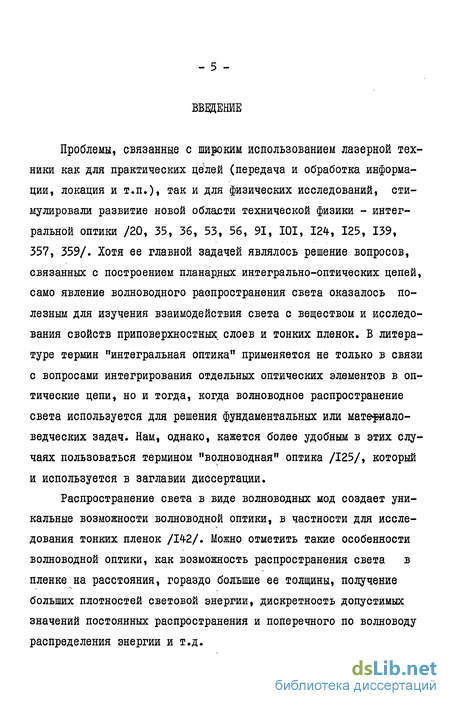 - 5 -

ВВЕДЕНИЕ

Проблемы, связанные с широким использованием лазерной техники как для практических целей (передача и обработка информации, локация и т.п.), так и для физических исследований, стимулировали развитие новой области технической физики - интегральной оптики /20, 35, 36, 53, 56, 9I, I0I, I24, I25, I39, 357, 359/. Хотя ее главной задачей являлось решение вопросов, связанных с построением планарных интегрально-оптических цепей, само явление волноводного распространения света оказалось полезным для изучения взаимодействия света с веществом и исследования свойств приповерхностных слоев и тонких пленок. В литературе термин "интегральная оптика" применяется не только в связи с вопросами интегрирования отдельных оптических элементов в оптические цепи, но и тогда, когда волноводное распространение света используется для решения фундаментальных или материаловедческих задач. Нам, однако, кажется более удобным в этих случаях пользоваться термином "волноводная" оптика /I25/, который и используется в заглавии диссертации.

Распространение света в виде волноводных мод создает уникальные возможности волноводной оптики, в частности для исследования тонких пленок /I42/. Можно отметить такие особенности волноводной оптики, как возможность распространения света в пленке на расстояния, гораздо большие ее толщины, получение больших плотностей световой энергии, дискретность допустимых значений постоянных распространения и поперечного по волноводу распределения энергии и т.д.

dsLib.net
библиотека диссертаций